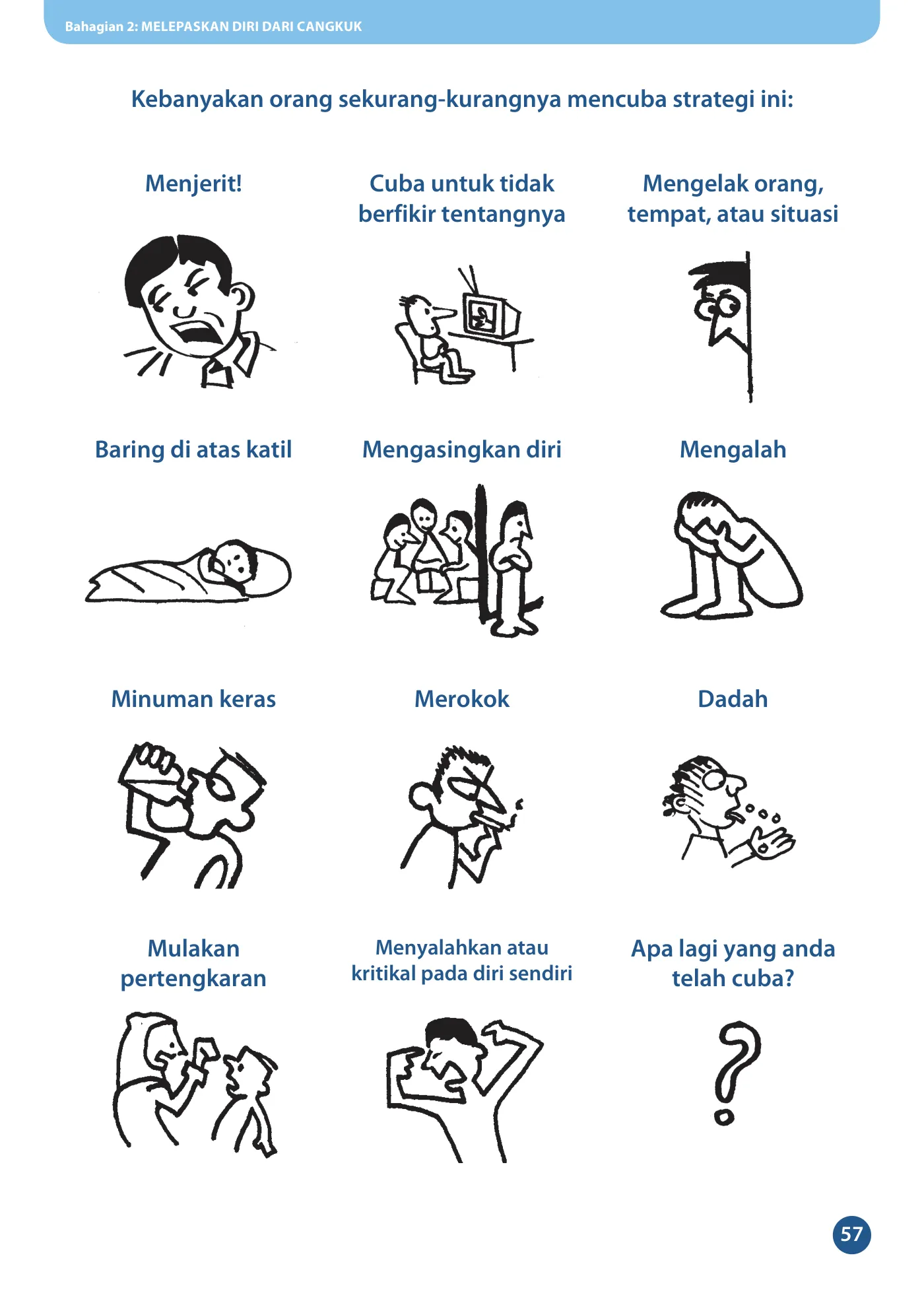 Bahagian 2: MELEPASKAN DIRI DARI CANGKUK

Kebanyakan orang sekurang-kurangnya mencuba strategi ini:

Menjerit!

Cuba untuk tidak berfikir tentangnya

Mengelak orang, tempat, atau situasi

Baring di atas katil

Mengasingkan diri

Mengalah

Minuman keras

Merokok

Dadah

Mulakan pertengkaran

Menyalahkan atau kritikal pada diri sendiri

Apa lagi yang anda telah cuba?

?

57